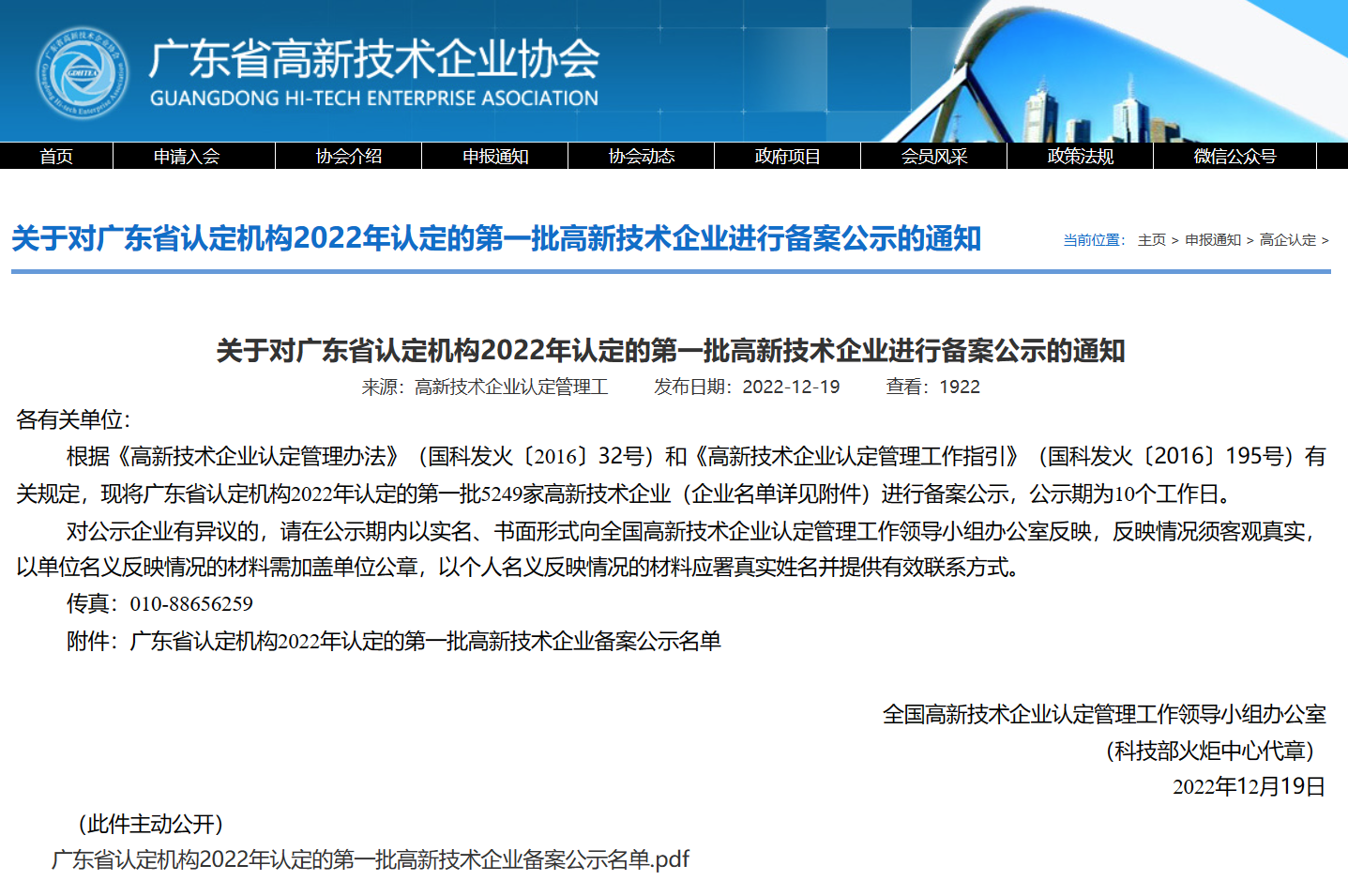 广东省高新技术企业协会
GUANGDONG HI-TECH ENTERPRISE ASOCIATION

首页 申请入会 协会介绍 申报通知 协会动态 政府项目 会员风采 政策法规 微信公众号

关于对广东省认定机构2022年认定的第一批高新技术企业进行备案公示的通知

当前位置： 主页 > 申报通知 > 高企认定 >

关于对广东省认定机构2022年认定的第一批高新技术企业进行备案公示的通知

来源：高新技术企业认定管理工 发布日期：2022-12-19 查看：1922

各有关单位：

根据《高新技术企业认定管理办法》（国科发火〔2016〕32号）和《高新技术企业认定管理工作指引》（国科发火〔2016〕195号）有关规定，现将广东省认定机构2022年认定的第一批5249家高新技术企业（企业名单详见附件）进行备案公示，公示期为10个工作日。

对公示企业有异议的，请在公示期内以实名、书面形式向全国高新技术企业认定管理工作领导小组办公室反映，反映情况须客观真实，以单位名义反映情况的材料需加盖单位公章，以个人名义反映情况的材料应署真实姓名并提供有效联系方式。

传真：010-88656259

附件：广东省认定机构2022年认定的第一批高新技术企业备案公示名单

全国高新技术企业认定管理工作领导小组办公室
（科技部火炬中心代章）
2022年12月19日

（此件主动公开）

广东省认定机构2022年认定的第一批高新技术企业备案公示名单.pdf